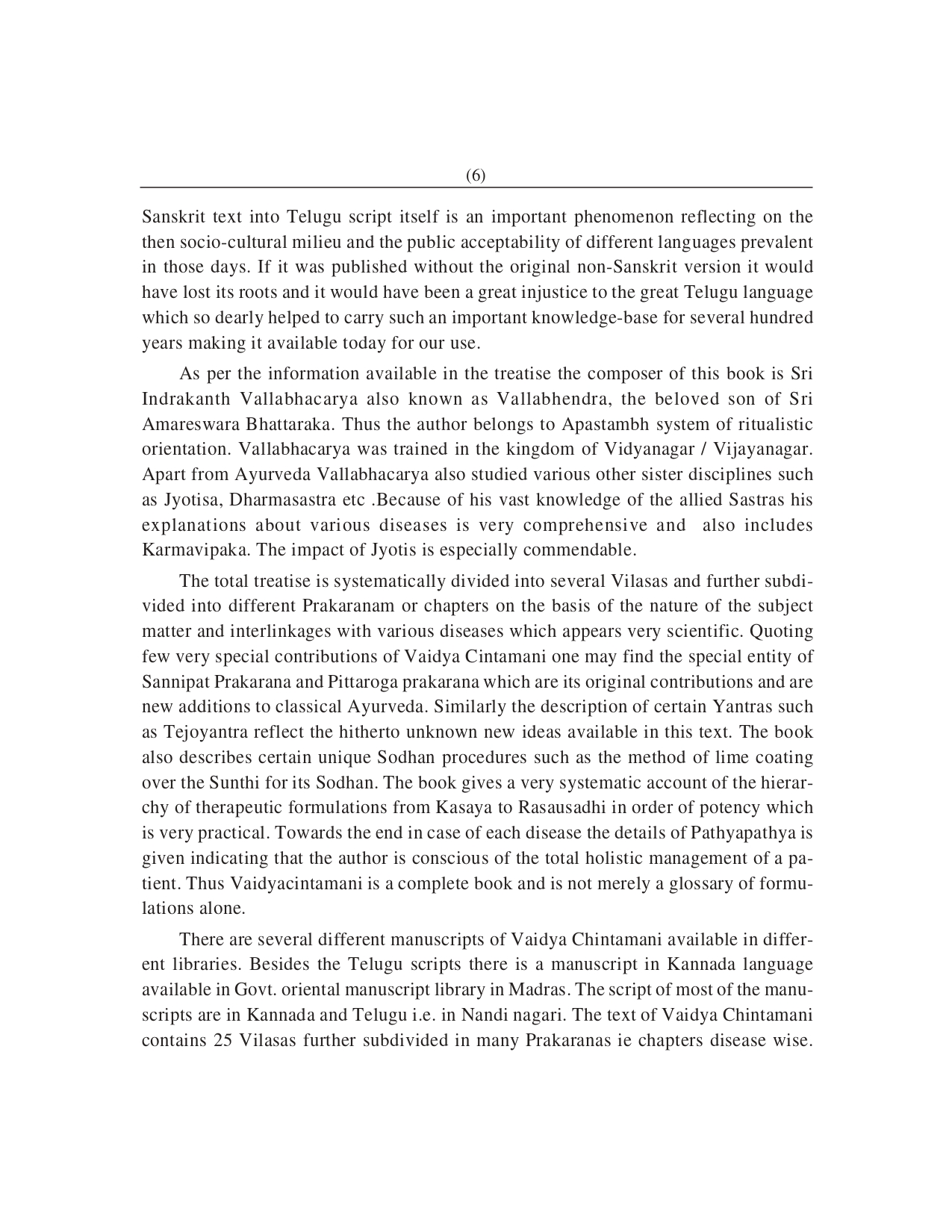 (6)

Sanskrit text into Telugu script itself is an important phenomenon reflecting on the then socio-cultural milieu and the public acceptability of different languages prevalent in those days. If it was published without the original non-Sanskrit version it would have lost its roots and it would have been a great injustice to the great Telugu language which so dearly helped to carry such an important knowledge-base for several hundred years making it available today for our use.

As per the information available in the treatise the composer of this book is Sri Indrakanth Vallabhacarya also known as Vallabhendra, the beloved son of Sri Amareswara Bhattaraka. Thus the author belongs to Apastambh system of ritualistic orientation. Vallabhacarya was trained in the kingdom of Vidyanagar / Vijayanagar. Apart from Ayurveda Vallabhacarya also studied various other sister disciplines such as Jyotisa, Dharmasastra etc .Because of his vast knowledge of the allied Sastras his explanations about various diseases is very comprehensive and also includes Karmavipaka. The impact of Jyotis is especially commendable.

The total treatise is systematically divided into several Vilasas and further subdivided into different Prakaranam or chapters on the basis of the nature of the subject matter and interlinkages with various diseases which appears very scientific. Quoting few very special contributions of Vaidya Cintamani one may find the special entity of Sannipat Prakarana and Pittaroga prakarana which are its original contributions and are new additions to classical Ayurveda. Similarly the description of certain Yantras such as Tejoyantra reflect the hitherto unknown new ideas available in this text. The book also describes certain unique Sodhan procedures such as the method of lime coating over the Sunthi for its Sodhan. The book gives a very systematic account of the hierarchy of therapeutic formulations from Kasaya to Rasausadhi in order of potency which is very practical. Towards the end in case of each disease the details of Pathyapathya is given indicating that the author is conscious of the total holistic management of a patient. Thus Vaidyacintamani is a complete book and is not merely a glossary of formulations alone.

There are several different manuscripts of Vaidya Chintamani available in different libraries. Besides the Telugu scripts there is a manuscript in Kannada language available in Govt. oriental manuscript library in Madras. The script of most of the manuscripts are in Kannada and Telugu i.e. in Nandi nagari. The text of Vaidya Chintamani contains 25 Vilasas further subdivided in many Prakaranas ie chapters disease wise.